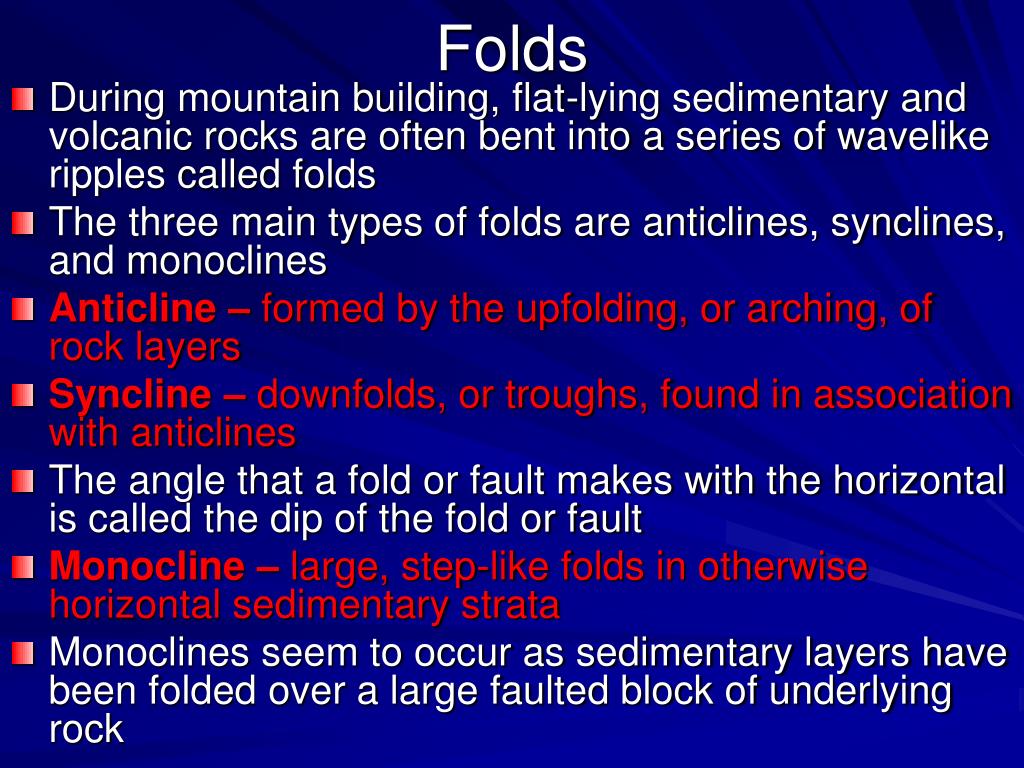 Folds

During mountain building, flat-lying sedimentary and volcanic rocks are often bent into a series of wavelike ripples called folds

The three main types of folds are anticlines, synclines, and monoclines

Anticline – formed by the upfolding, or arching, of rock layers

Syncline – downfolds, or troughs, found in association with anticlines

The angle that a fold or fault makes with the horizontal is called the dip of the fold or fault

Monocline – large, step-like folds in otherwise horizontal sedimentary strata

Monoclines seem to occur as sedimentary layers have been folded over a large faulted block of underlying rock